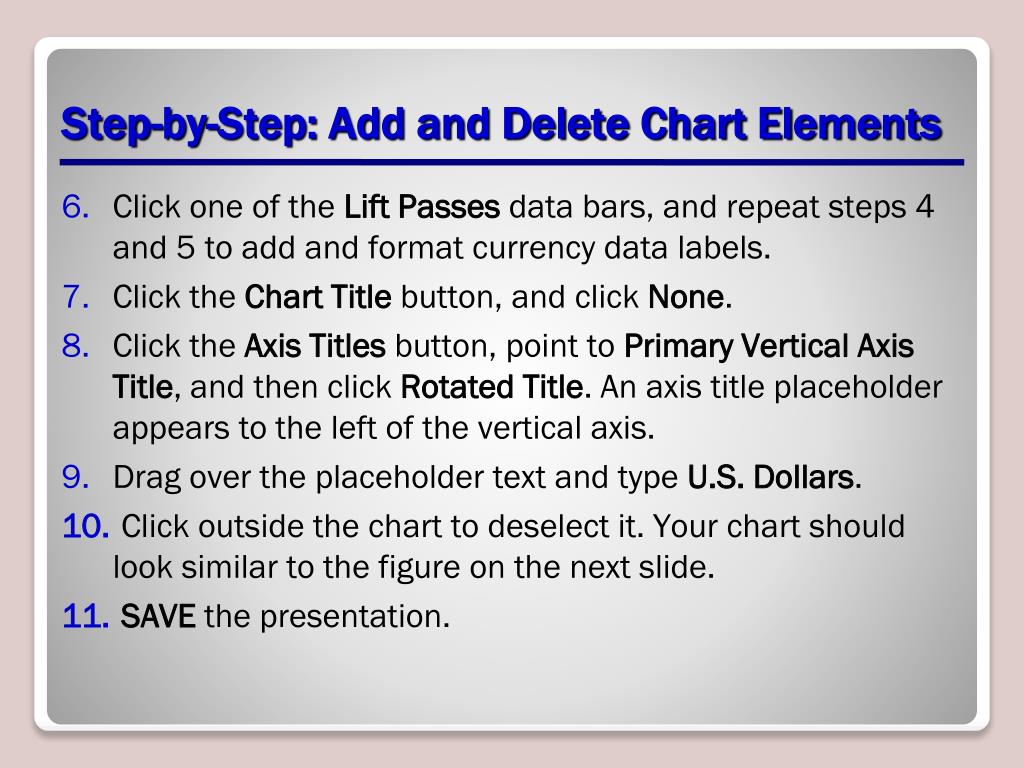 Step-by-Step: Add and Delete Chart Elements

6. Click one of the Lift Passes data bars, and repeat steps 4 and 5 to add and format currency data labels.

7. Click the Chart Title button, and click None.

8. Click the Axis Titles button, point to Primary Vertical Axis Title, and then click Rotated Title. An axis title placeholder appears to the left of the vertical axis.

9. Drag over the placeholder text and type U.S. Dollars.

10. Click outside the chart to deselect it. Your chart should look similar to the figure on the next slide.

11. SAVE the presentation.